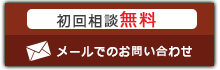 初回相談無料

メールでのお問い合わせ